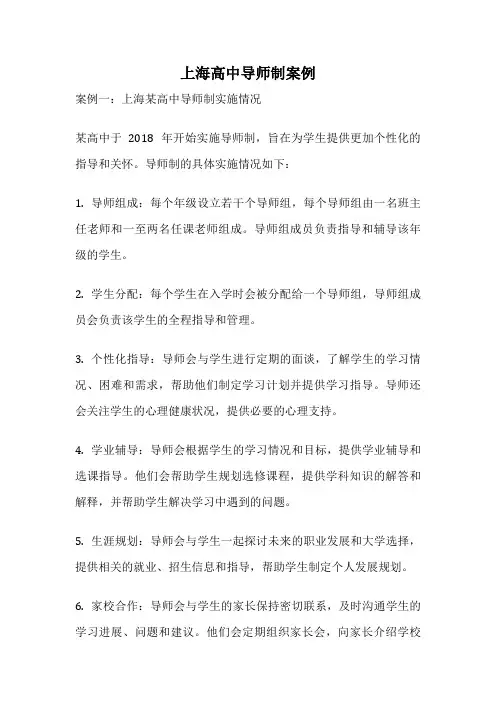 上海高中导师制案例

案例一：上海某高中导师制实施情况

某高中于 2018 年开始实施导师制，旨在为学生提供更加个性化的指导和关怀。导师制的具体实施情况如下：

1. 导师组成：每个年级设立若干个导师组，每个导师组由一名班主任老师和一至两名任课老师组成。导师组成员负责指导和辅导该年级的学生。

2. 学生分配：每个学生在入学时会被分配给一个导师组，导师组成员会负责该学生的全程指导和管理。

3. 个性化指导：导师会与学生进行定期的面谈，了解学生的学习情况、困难和需求，帮助他们制定学习计划并提供学习指导。导师还会关注学生的心理健康状况，提供必要的心理支持。

4. 学业辅导：导师会根据学生的学习情况和目标，提供学业辅导和选课指导。他们会帮助学生规划选修课程，提供学科知识的解答和解释，并帮助学生解决学习中遇到的问题。

5. 生涯规划：导师会与学生一起探讨未来的职业发展和大学选择，提供相关的就业、招生信息和指导，帮助学生制定个人发展规划。

6. 家校合作：导师会与学生的家长保持密切联系，及时沟通学生的学习进展、问题和建议。他们会定期组织家长会，向家长介绍学校